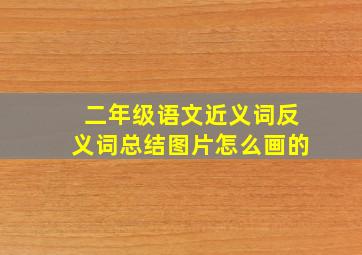 二年级语文近义词反义词总结图片怎么画的